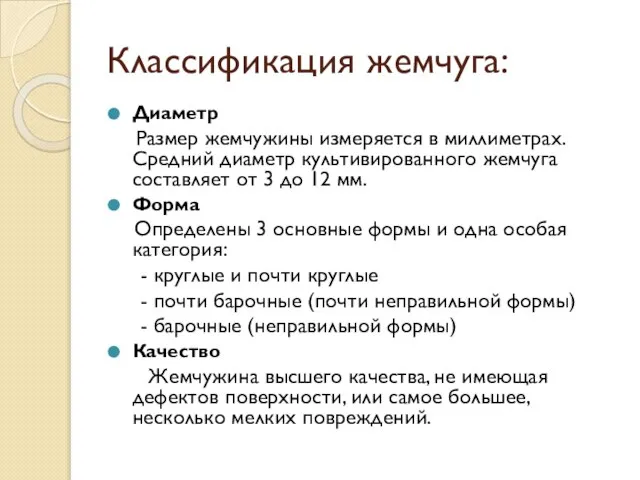 Классификация жемчуга:

Диаметр

Размер жемчужины измеряется в миллиметрах. Средний диаметр культивированного жемчуга составляет от 3 до 12 мм.

Форма

Определены 3 основные формы и одна особая категория:

- круглые и почти круглые
- почти барочные (почти неправильной формы)
- барочные (неправильной формы)

Качество

Жемчужина высшего качества, не имеющая дефектов поверхности, или самое большее, несколько мелких повреждений.